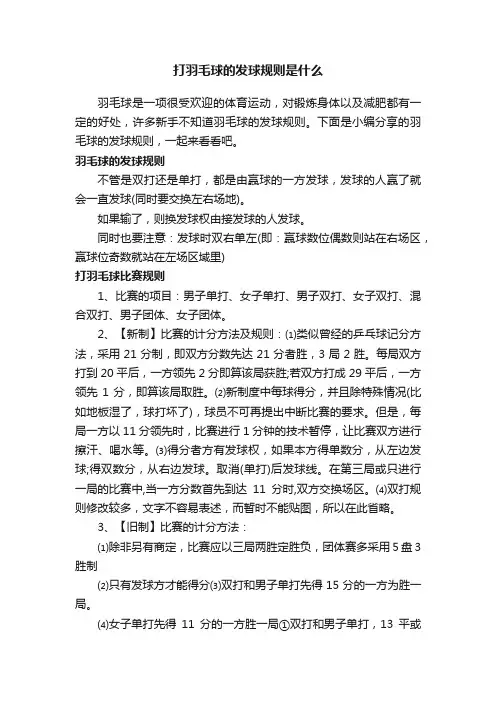 打羽毛球的发球规则是什么

羽毛球是一项很受欢迎的体育运动，对锻炼身体以及减肥都有一定的好处，许多新手不知道羽毛球的发球规则。下面是小编分享的羽毛球的发球规则，一起来看看吧。

羽毛球的发球规则

不管是双打还是单打，都是由赢球的一方发球，发球的人赢了就会一直发球(同时要交换左右场地)。

如果输了，则换发球权由接发球的人发球。

同时也要注意：发球时双右单左(即：赢球数位偶数则站在右场区，赢球位奇数就站在左场区域里)

打羽毛球比赛规则

1、比赛的项目：男子单打、女子单打、男子双打、女子双打、混合双打、男子团体、女子团体。

2、【新制】比赛的计分方法及规则：⑴类似曾经的乒乓球记分方法，采用 21 分制，即双方分数先达 21 分者胜，3 局 2 胜。每局双方打到 20 平后，一方领先 2 分即算该局获胜;若双方打成 29 平后，一方领先 1 分，即算该局取胜。⑵新制度中每球得分，并且除特殊情况(比如地板湿了，球打坏了)，球员不可再提出中断比赛的要求。但是，每局一方以 11 分领先时，比赛进行 1 分钟的技术暂停，让比赛双方进行擦汗、喝水等。⑶得分者方有发球权，如果本方得单数分，从左边发球;得双数分，从右边发球。取消(单打)后发球线。在第三局或只进行一局的比赛中,当一方分数首先到达 11 分时,双方交换场区。⑷双打规则修改较多，文字不容易表述，而暂时不能贴图，所以在此省略。

3、【旧制】比赛的计分方法：

⑴除非另有商定，比赛应以三局两胜定胜负，团体赛多采用 5 盘 3 胜制

⑵只有发球方才能得分⑶双打和男子单打先得 15 分的一方为胜一局。

⑷女子单打先得 11 分的一方胜一局①双打和男子单打，13 平或